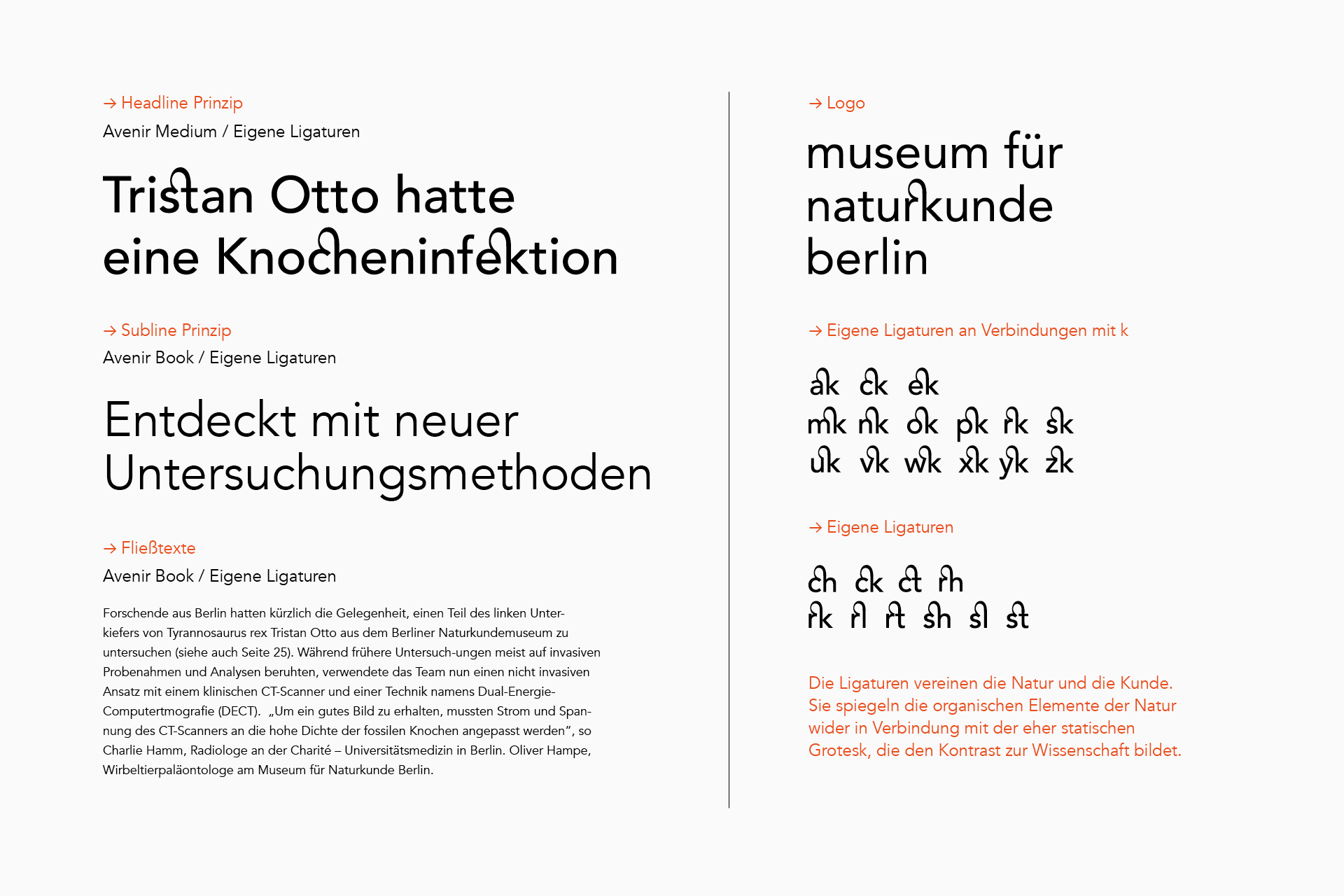 → Headline Prinzip
Avenir Medium / Eigene Ligaturen

Tristan Otto hatte eine Knocheninfektion

→ Subline Prinzip
Avenir Book / Eigene Ligaturen

Entdeckt mit neuer Untersuchungsmethoden

→ Fließtexte
Avenir Book / Eigene Ligaturen

Forschende aus Berlin hatten kürzlich die Gelegenheit, einen Teil des linken Unterkiefers von Tyrannosaurus rex Tristan Otto aus dem Berliner Naturkundemuseum zu untersuchen (siehe auch Seite 25). Während frühere Untersuch-ungen meist auf invasiven Probenahmen und Analysen beruhten, verwendete das Team nun einen nicht invasiven Ansatz mit einem klinischen CT-Scanner und einer Technik namens Dual-Energie-Computertmografie (DECT). „Um ein gutes Bild zu erhalten, mussten Strom und Spannung des CT-Scanners an die hohe Dichte der fossilen Knochen angepasst werden“, so Charlie Hamm, Radiologe an der Charité – Universitätsmedizin in Berlin. Oliver Hampe, Wirbeltierpaläontologe am Museum für Naturkunde Berlin.

→ Logo

museum für naturkunde berlin

→ Eigene Ligaturen an Verbindungen mit k

ak ck ek
mk nk ok pk rk sk
uk vk wk xk yk zk

→ Eigene Ligaturen

ch ck ct rh
rk rl rt sh sl st

Die Ligaturen vereinen die Natur und die Kunde. Sie spiegeln die organischen Elemente der Natur wider in Verbindung mit der eher statischen Grotesk, die den Kontrast zur Wissenschaft bildet.